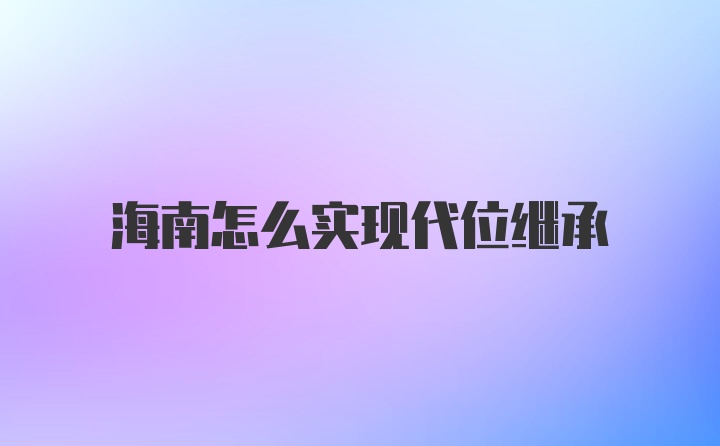 海南怎么实现代位继承